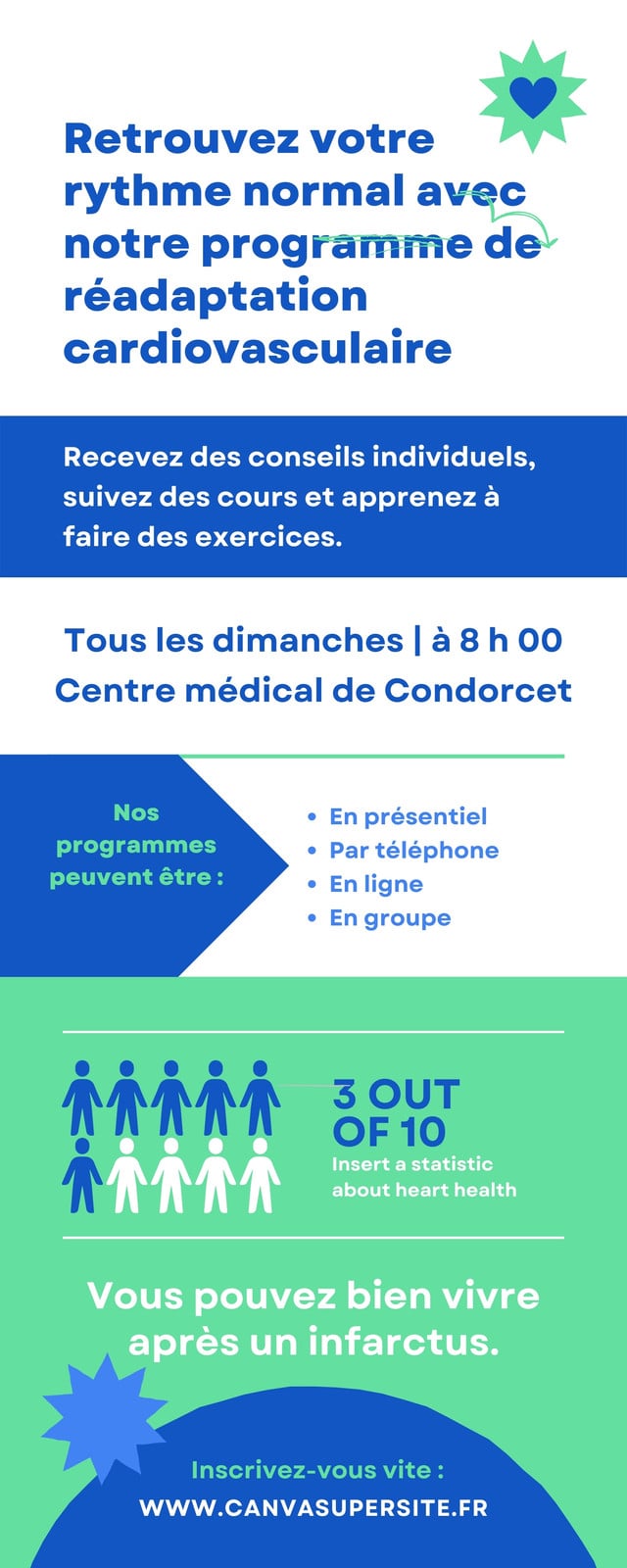 Retrouvez votre rythme normal avec notre programme de réadaptation cardiovasculaire

Recevez des conseils individuels, suivez des cours et apprenez à faire des exercices.

Tous les dimanches | à 8 h 00
Centre médical de Condorcet

Nos programmes peuvent être :

• En présentiel
• Par téléphone
• En ligne
• En groupe

3 OUT OF 10
Insert a statistic about heart health

Vous pouvez bien vivre après un infarctus.

Inscrivez-vous vite :
WWW.CANVASUPERSITE.FR